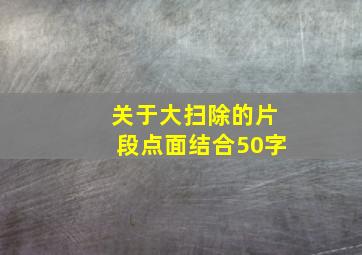 关于大扫除的片段点面结合50字